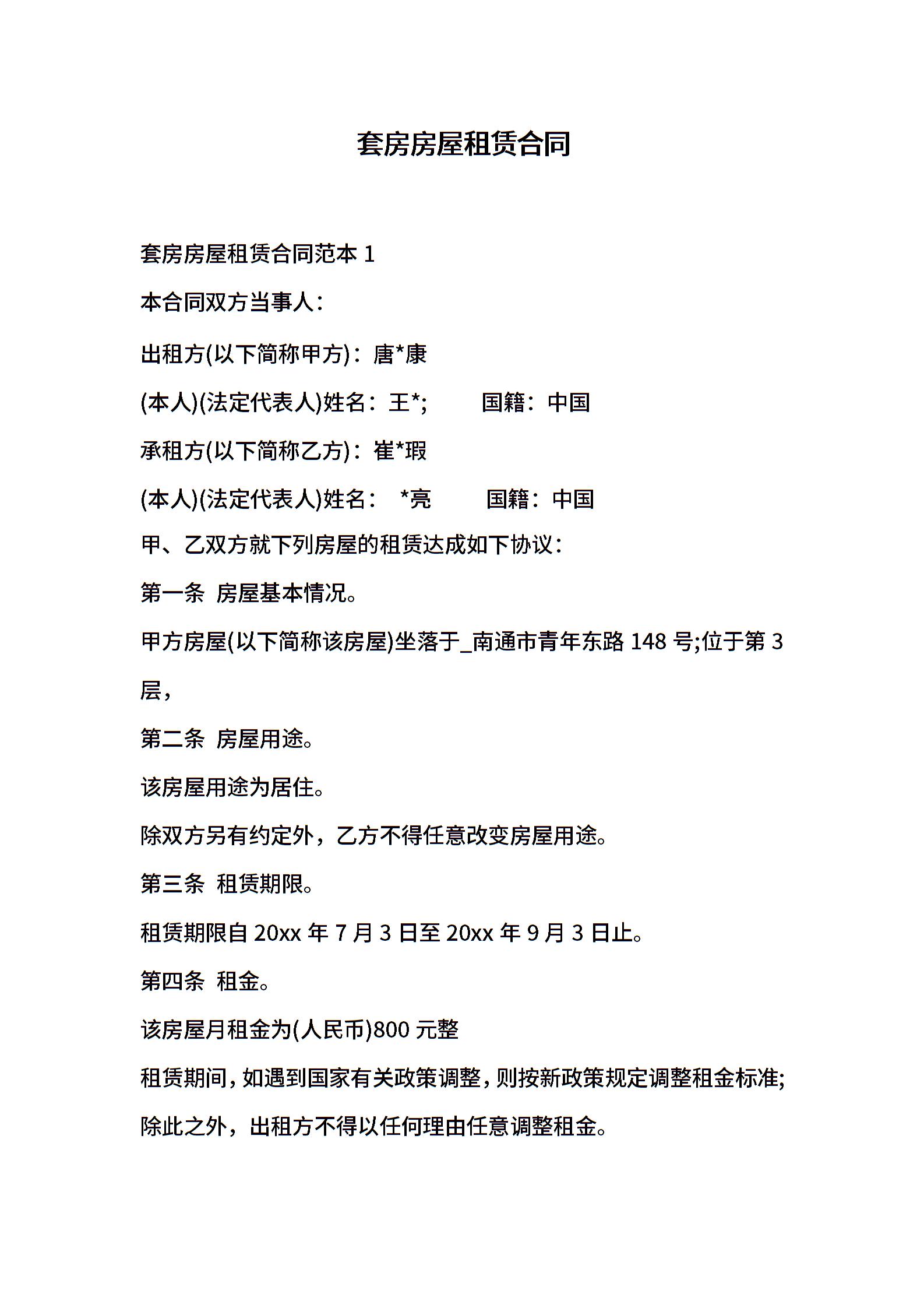 套房房屋租赁合同

套房房屋租赁合同范本 1

本合同双方当事人：

出租方(以下简称甲方)：唐*康

(本人)(法定代表人)姓名：王*;　　国籍：中国

承租方(以下简称乙方)：崔*瑕

(本人)(法定代表人)姓名：　*亮　　国籍：中国

甲、乙双方就下列房屋的租赁达成如下协议：

第一条 房屋基本情况。

甲方房屋(以下简称该房屋)坐落于_南通市青年东路 148 号;位于第 3 层，

第二条 房屋用途。

该房屋用途为居住。

除双方另有约定外，乙方不得任意改变房屋用途。

第三条 租赁期限。

租赁期限自 20xx 年 7 月 3 日至 20xx 年 9 月 3 日止。

第四条 租金。

该房屋月租金为(人民币)800 元整

租赁期间，如遇到国家有关政策调整，则按新政策规定调整租金标准;除此之外，出租方不得以任何理由任意调整租金。